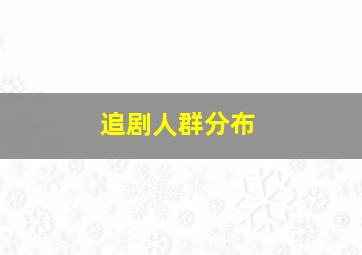 追剧人群分布